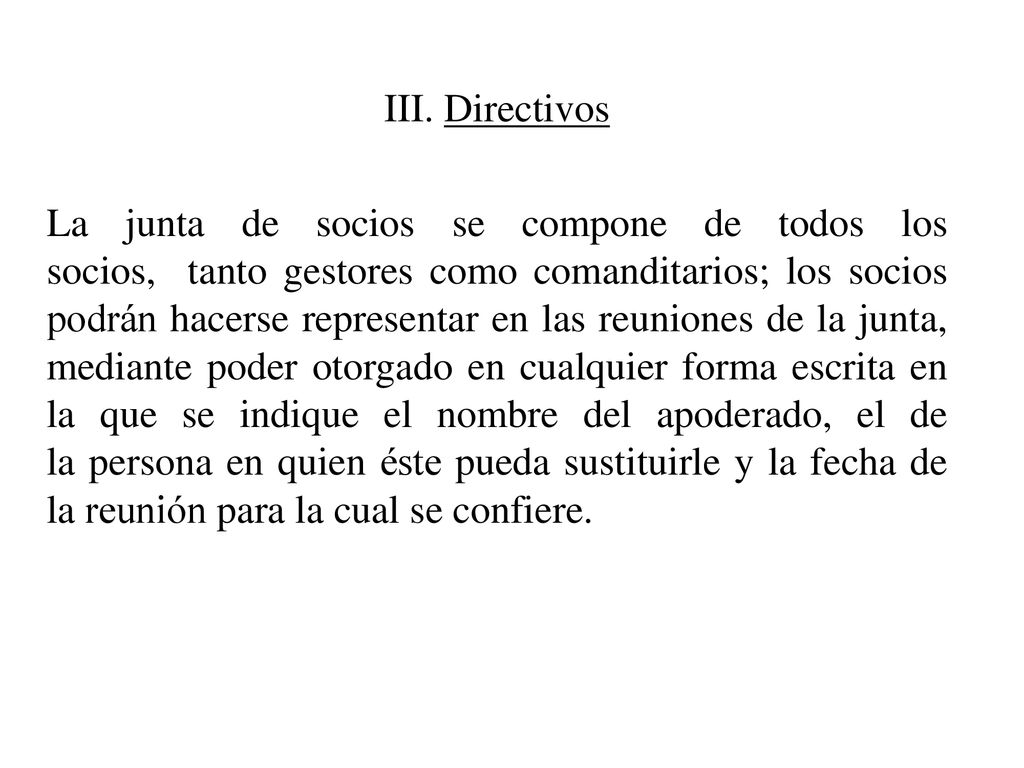 III. Directivos

La junta de socios se compone de todos los socios, tanto gestores como comanditarios; los socios podrán hacerse representar en las reuniones de la junta, mediante poder otorgado en cualquier forma escrita en la que se indique el nombre del apoderado, el de la persona en quien éste pueda sustituirle y la fecha de la reunión para la cual se confiere.